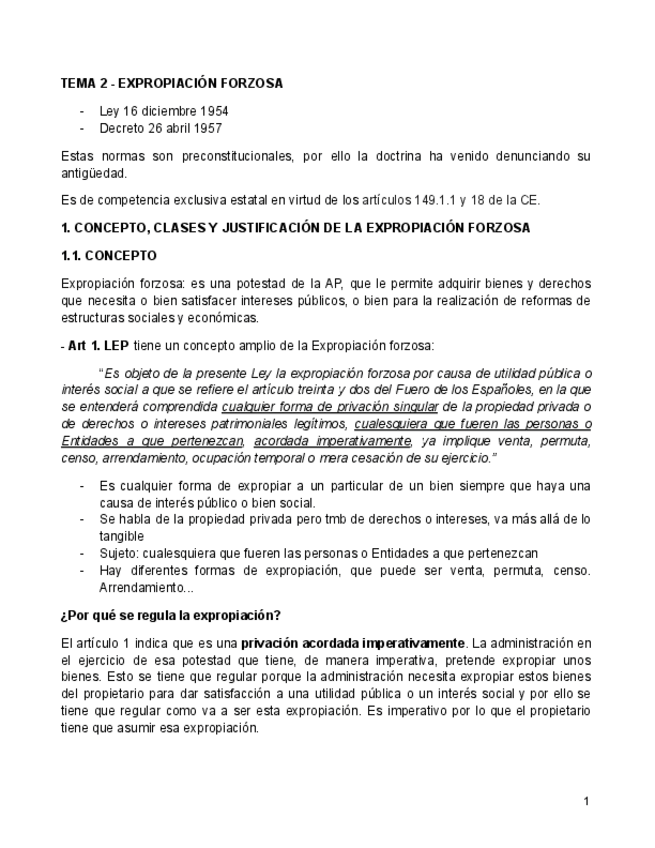 TEMA 2 - EXPROPIACIÓN FORZOSA

- Ley 16 diciembre 1954
- Decreto 26 abril 1957

Estas normas son preconstitucionales, por ello la doctrina ha venido denunciando su antigüedad.

Es de competencia exclusiva estatal en virtud de los artículos 149.1.1 y 18 de la CE.

1. CONCEPTO, CLASES Y JUSTIFICACIÓN DE LA EXPROPIACIÓN FORZOSA

1.1. CONCEPTO

Expropiación forzosa: es una potestad de la AP, que le permite adquirir bienes y derechos que necesita o bien satisfacer intereses públicos, o bien para la realización de reformas de estructuras sociales y económicas.

- Art 1. LEP tiene un concepto amplio de la Expropiación forzosa:

"Es objeto de la presente Ley la expropiación forzosa por causa de utilidad pública o interés social a que se refiere el artículo treinta y dos del Fuero de los Españoles, en la que se entenderá comprendida cualquier forma de privación singular de la propiedad privada o de derechos o intereses patrimoniales legítimos, cualesquiera que fueren las personas o Entidades a que pertenezcan, acordada imperativamente, ya implique venta, permuta, censo, arrendamiento, ocupación temporal o mera cesación de su ejercicio."

- Es cualquier forma de expropiar a un particular de un bien siempre que haya una causa de interés público o bien social.
- Se habla de la propiedad privada pero tmb de derechos o intereses, va más allá de lo tangible
- Sujeto: cualesquiera que fueren las personas o Entidades a que pertenezcan
- Hay diferentes formas de expropiación, que puede ser venta, permuta, censo. Arrendamiento...

¿Por qué se regula la expropiación?

El artículo 1 indica que es una privación acordada imperativamente. La administración en el ejercicio de esa potestad que tiene, de manera imperativa, pretende expropiar unos bienes. Esto se tiene que regular porque la administración necesita expropiar estos bienes del propietario para dar satisfacción a una utilidad pública o un interés social y por ello se tiene que regular como va a ser esta expropiación. Es imperativo por lo que el propietario tiene que asumir esa expropiación.

1